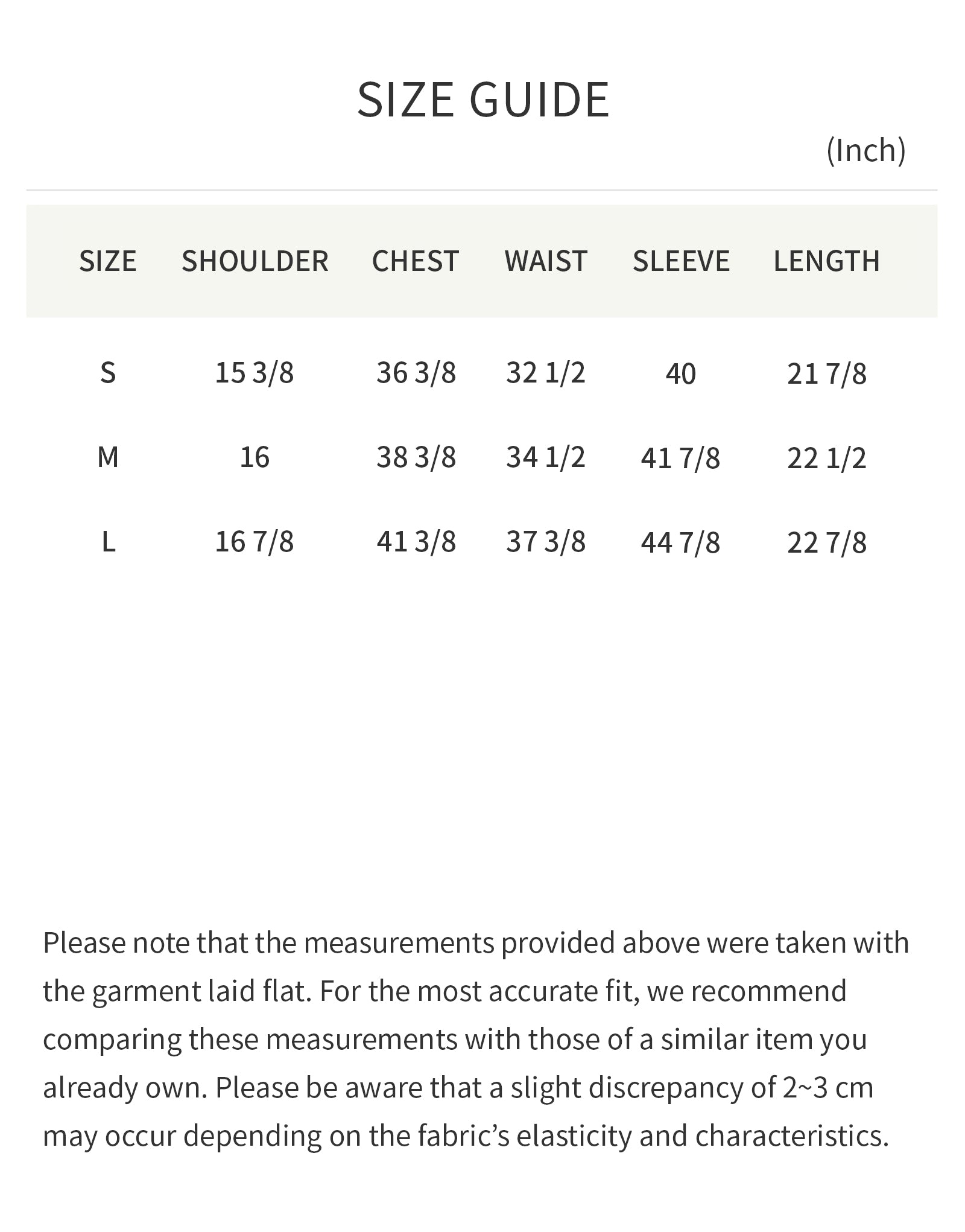 SIZE GUIDE

(Inch)

| SIZE | SHOULDER | CHEST | WAIST | SLEEVE | LENGTH |
|---|---|---|---|---|---|
| S | 15 3/8 | 36 3/8 | 32 1/2 | 40 | 21 7/8 |
| M | 16 | 38 3/8 | 34 1/2 | 41 7/8 | 22 1/2 |
| L | 16 7/8 | 41 3/8 | 37 3/8 | 44 7/8 | 22 7/8 |

Please note that the measurements provided above were taken with the garment laid flat. For the most accurate fit, we recommend comparing these measurements with those of a similar item you already own. Please be aware that a slight discrepancy of 2~3 cm may occur depending on the fabric’s elasticity and characteristics.